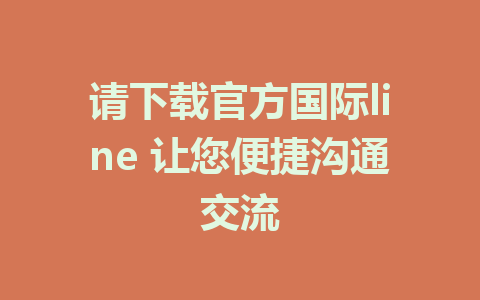 请下载官方国际line 让您便捷沟通交流